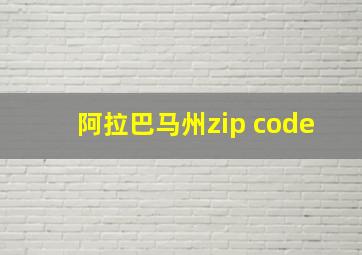 阿拉巴马州zip code